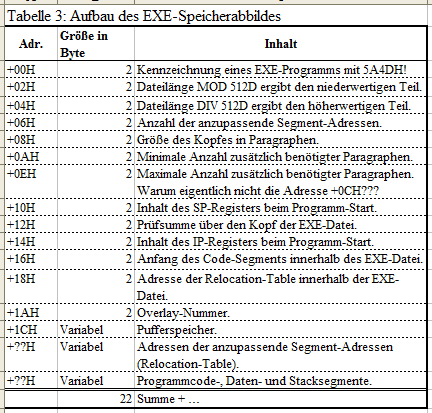 Tabelle 3: Aufbau des EXE-Speicherabbildes

| Adr. | Größe in Byte | Inhalt |
|---|---|---|
| +00H | 2 | Kennzeichnung eines EXE-Programms mit 5A4DH! |
| +02H | 2 | Dateilänge MOD 512D ergibt den niederwertigen Teil. |
| +04H | 2 | Dateilänge DIV 512D ergibt den höherwertigen Teil. |
| +06H | 2 | Anzahl der anzupassende Segment-Adressen. |
| +08H | 2 | Größe des Kopfes in Paragraphen. |
| +0AH | 2 | Minimale Anzahl zusätzlich benötigter Paragraphen. |
| +0EH | 2 | Maximale Anzahl zusätzlich benötigter Paragraphen. Warum eigentlich nicht die Adresse +0CH??? |
| +10H | 2 | Inhalt des SP-Registers beim Programm-Start. |
| +12H | 2 | Prüfsumme über den Kopf der EXE-Datei. |
| +14H | 2 | Inhalt des IP-Registers beim Programm-Start. |
| +16H | 2 | Anfang des Code-Segments innerhalb des EXE-Datei. |
| +18H | 2 | Adresse der Relocation-Table innerhalb der EXE-Datei. |
| +1AH | 2 | Overlay-Nummer. |
| +1CH | Variabel | Pufferspeicher. |
| +??H | Variabel | Adressen der anzupassende Segment-Adressen (Relocation-Table). |
| +??H | Variabel | Programmcode-, Daten- und Stacksegmente. |
| | 22 | Summe + ... |